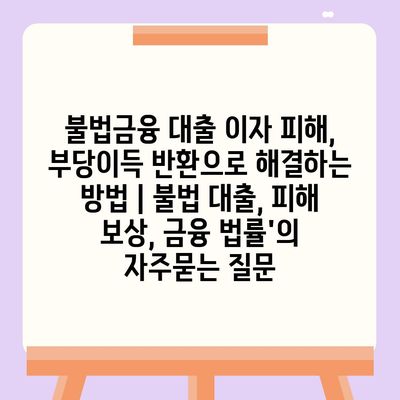 불법금융 대출 이자 피해, 부당이득 반환으로 해결하는 방법 | 불법 대출, 피해 보상, 금융 법률'의 자주묻는 질문